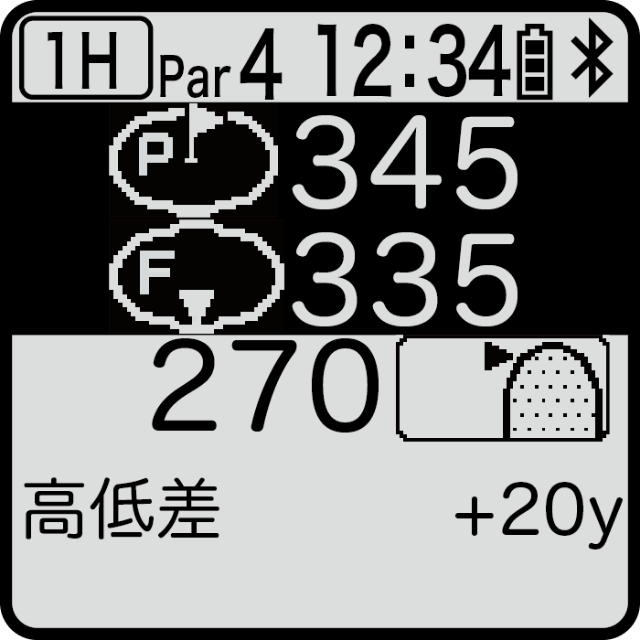 1H Par 4 12:34

P 345

F 335

270

高低差 +20y